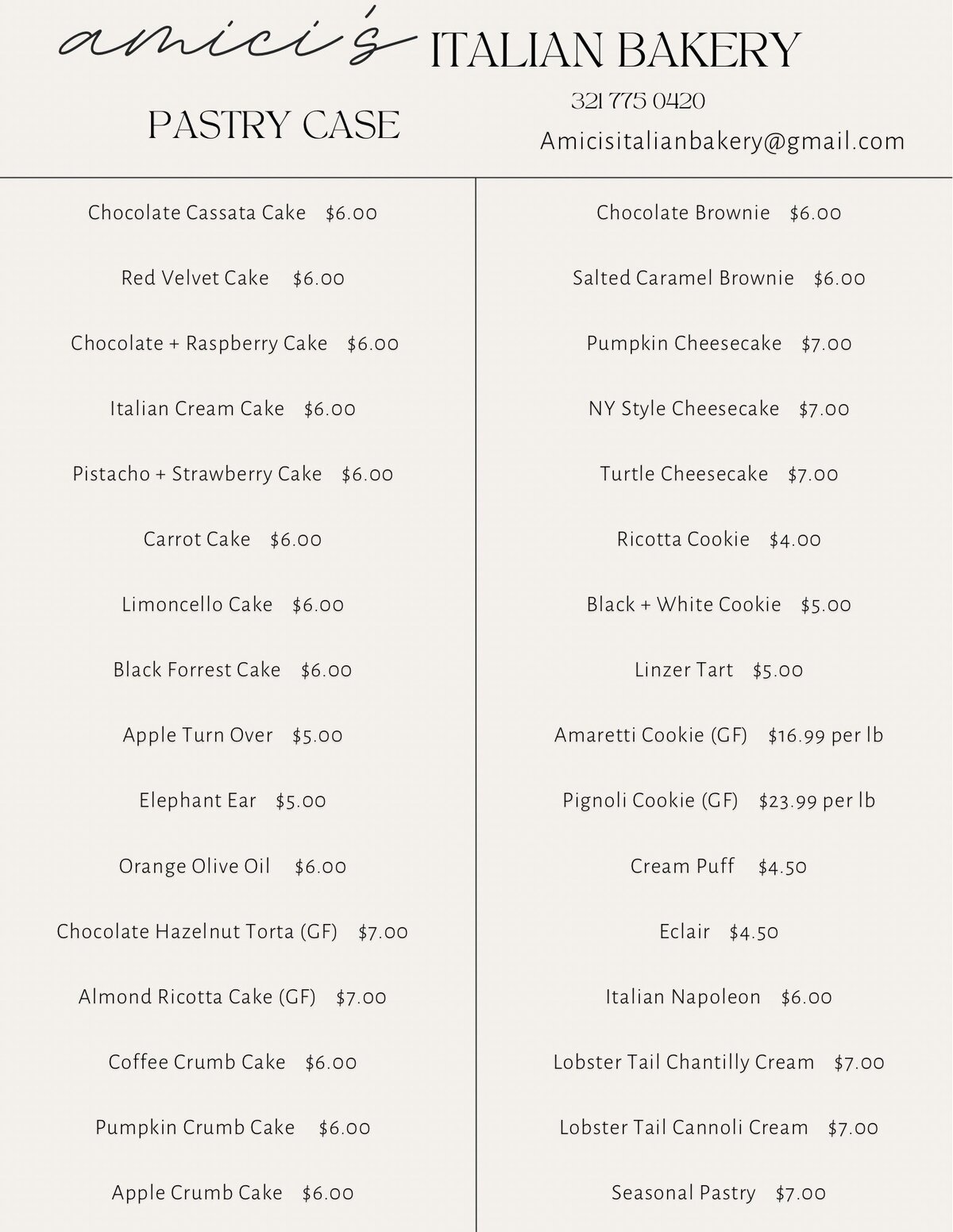 amici's ITALIAN BAKERY

PASTRY CASE

321 775 0420

Amicisitalianbakery@gmail.com

Chocolate Cassata Cake $6.00

Red Velvet Cake $6.00

Chocolate + Raspberry Cake $6.00

Italian Cream Cake $6.00

Pistacho + Strawberry Cake $6.00

Carrot Cake $6.00

Limoncello Cake $6.00

Black Forrest Cake $6.00

Apple Turn Over $5.00

Elephant Ear $5.00

Orange Olive Oil $6.00

Chocolate Hazelnut Torta (GF) $7.00

Almond Ricotta Cake (GF) $7.00

Coffee Crumb Cake $6.00

Pumpkin Crumb Cake $6.00

Apple Crumb Cake $6.00

Chocolate Brownie $6.00

Salted Caramel Brownie $6.00

Pumpkin Cheesecake $7.00

NY Style Cheesecake $7.00

Turtle Cheesecake $7.00

Ricotta Cookie $4.00

Black + White Cookie $5.00

Linzer Tart $5.00

Amaretti Cookie (GF) $16.99 per lb

Pignoli Cookie (GF) $23.99 per lb

Cream Puff $4.50

Eclair $4.50

Italian Napoleon $6.00

Lobster Tail Chantilly Cream $7.00

Lobster Tail Cannoli Cream $7.00

Seasonal Pastry $7.00